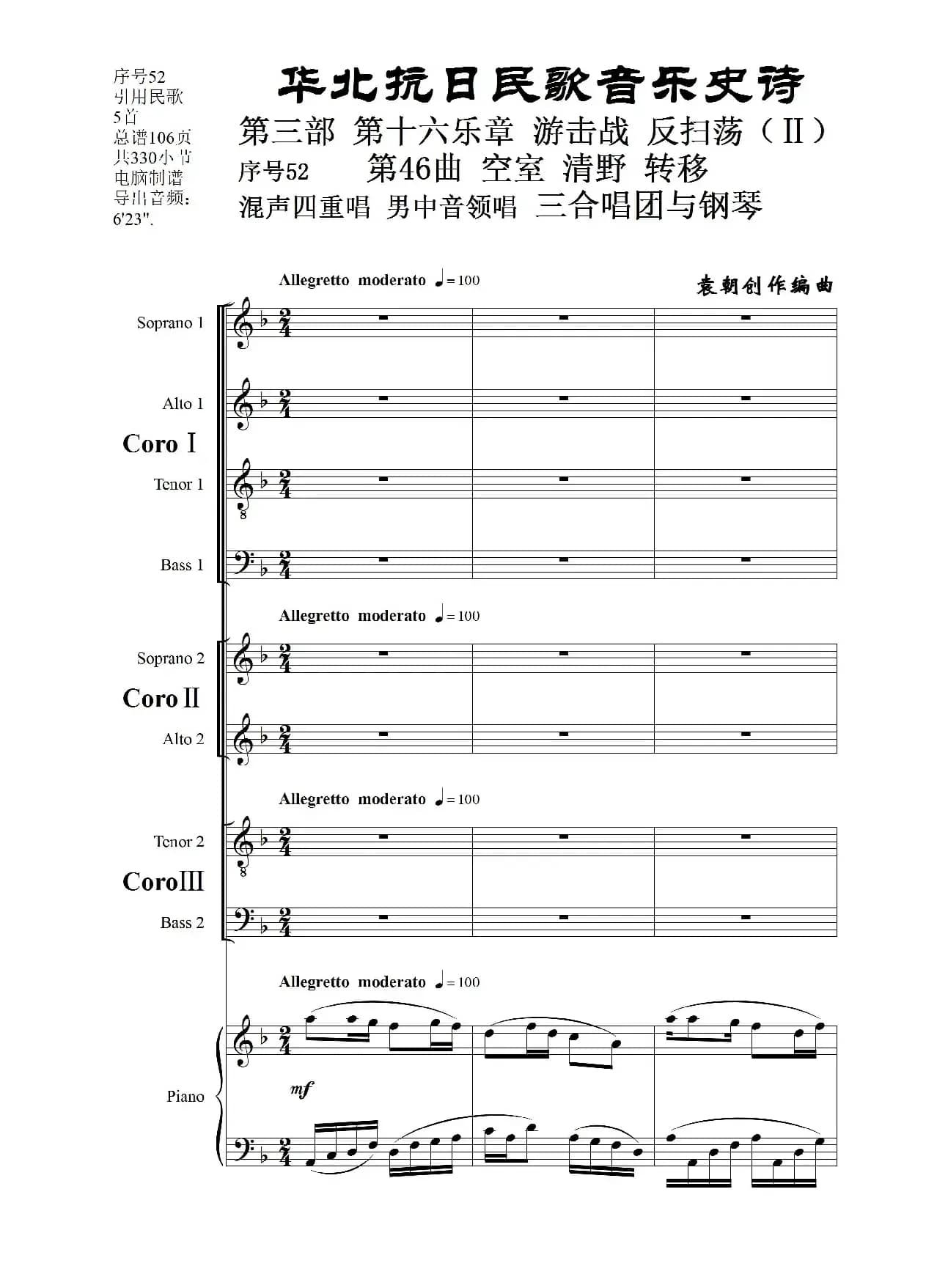 序号52
引用民歌
5首
总谱106页
共330小节
电脑制谱
导出音频：
6'23".

华北抗日民歌音乐史诗

第三部 第十六乐章 游击战 反扫荡（Ⅱ）

序号52 第46曲 空室 清野 转移

混声四重唱 男中音领唱 三合唱团与钢琴

Allegretto moderato ♩= 100

袁朝创作编曲

Soprano 1

Alto 1

Coro Ⅰ

Tenor 1

Bass 1

Allegretto moderato ♩= 100

Soprano 2

Coro Ⅱ

Alto 2

Allegretto moderato ♩= 100

Tenor 2

Coro Ⅲ

Bass 2

Allegretto moderato ♩= 100

Piano

mf